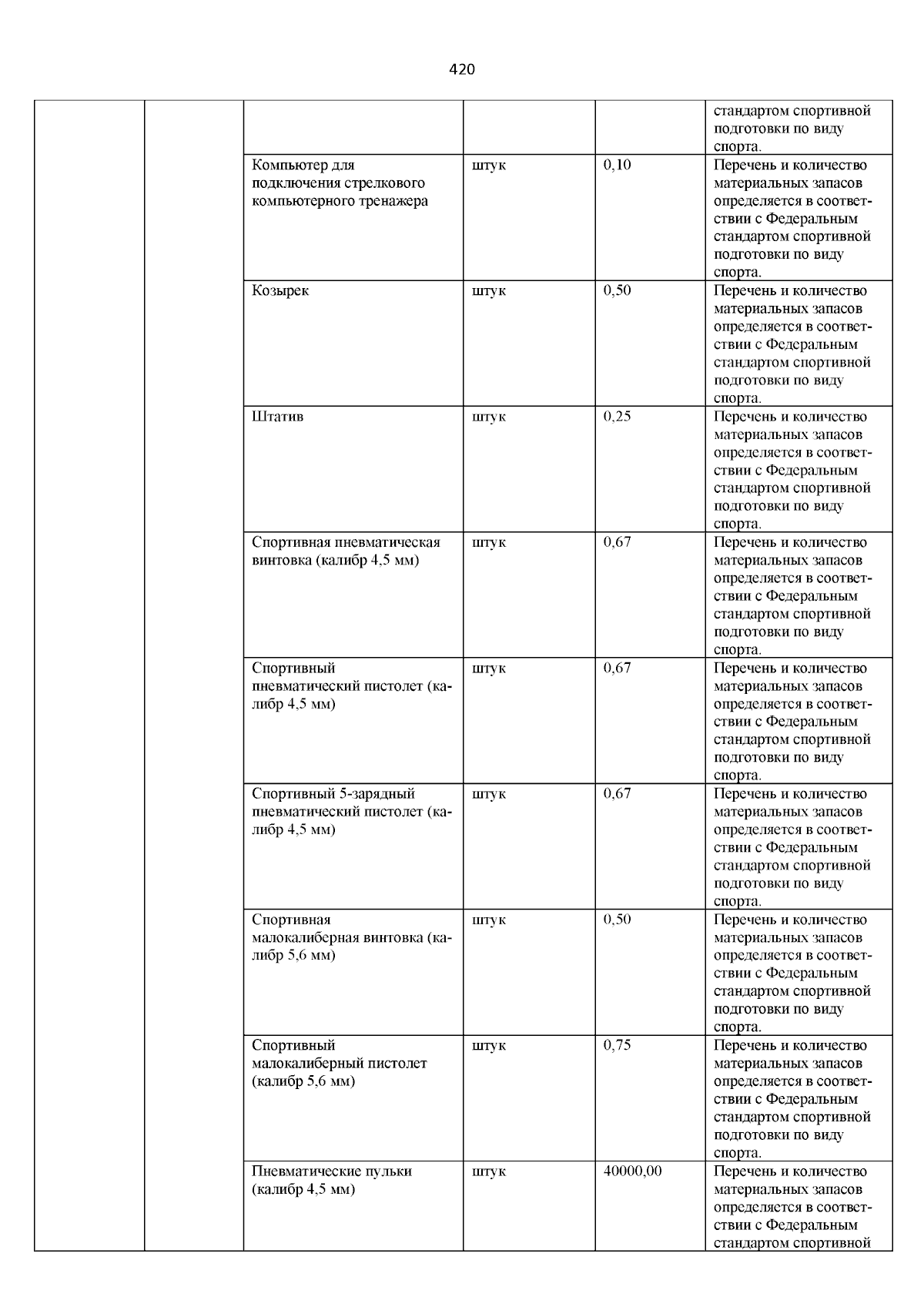 420

| | | | | | |
|---|---|---|---|---|---|
| | | | | | стандартом спортивной подготовки по виду спорта. |
| | | Компьютер для подключения стрелкового компьютерного тренажера | штук | 0,10 | Перечень и количество материальных запасов определяется в соответствии с Федеральным стандартом спортивной подготовки по виду спорта. |
| | | Козырек | штук | 0,50 | Перечень и количество материальных запасов определяется в соответствии с Федеральным стандартом спортивной подготовки по виду спорта. |
| | | Штатив | штук | 0,25 | Перечень и количество материальных запасов определяется в соответствии с Федеральным стандартом спортивной подготовки по виду спорта. |
| | | Спортивная пневматическая винтовка (калибр 4,5 мм) | штук | 0,67 | Перечень и количество материальных запасов определяется в соответствии с Федеральным стандартом спортивной подготовки по виду спорта. |
| | | Спортивный пневматический пистолет (калибр 4,5 мм) | штук | 0,67 | Перечень и количество материальных запасов определяется в соответствии с Федеральным стандартом спортивной подготовки по виду спорта. |
| | | Спортивный 5-зарядный пневматический пистолет (калибр 4,5 мм) | штук | 0,67 | Перечень и количество материальных запасов определяется в соответствии с Федеральным стандартом спортивной подготовки по виду спорта. |
| | | Спортивная малокалиберная винтовка (калибр 5,6 мм) | штук | 0,50 | Перечень и количество материальных запасов определяется в соответствии с Федеральным стандартом спортивной подготовки по виду спорта. |
| | | Спортивный малокалиберный пистолет (калибр 5,6 мм) | штук | 0,75 | Перечень и количество материальных запасов определяется в соответствии с Федеральным стандартом спортивной подготовки по виду спорта. |
| | | Пневматические пульки (калибр 4,5 мм) | штук | 40000,00 | Перечень и количество материальных запасов определяется в соответствии с Федеральным стандартом спортивной |